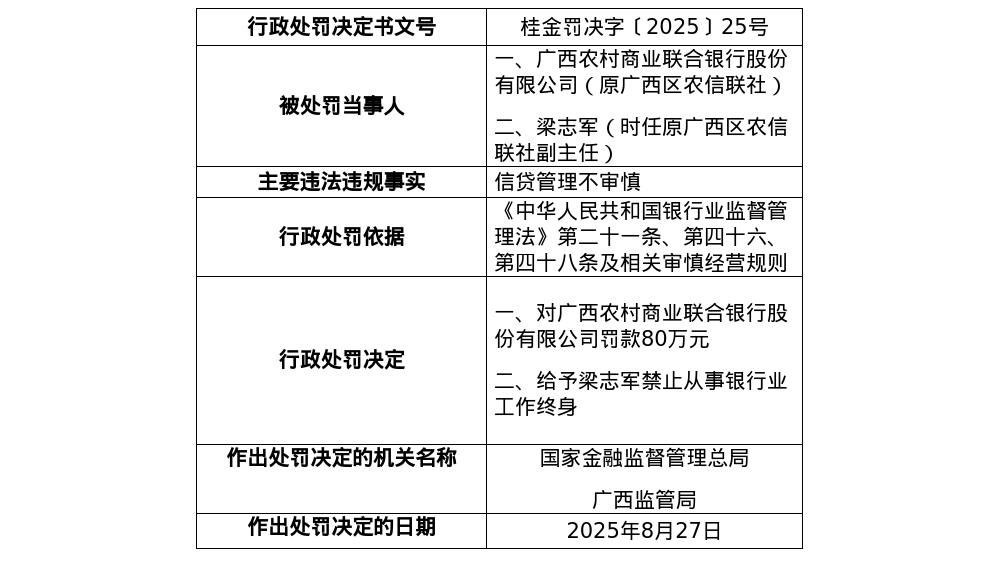 | 行政处罚决定书文号 | 桂金罚决字〔2025〕25号 |
|---|---|
| 被处罚当事人 | 一、广西农村商业联合银行股份有限公司(原广西区农信联社) 二、梁志军(时任原广西区农信联社副主任) |
| 主要违法违规事实 | 信贷管理不审慎 |
| 行政处罚依据 | 《中华人民共和国银行业监督管理法》第二十一条、第四十六、第四十八条及相关审慎经营规则 |
| 行政处罚决定 | 一、对广西农村商业联合银行股份有限公司罚款80万元 二、给予梁志军禁止从事银行业工作终身 |
| 作出处罚决定的机关名称 | 国家金融监督管理总局 广西监管局 |
| 作出处罚决定的日期 | 2025年8月27日 |